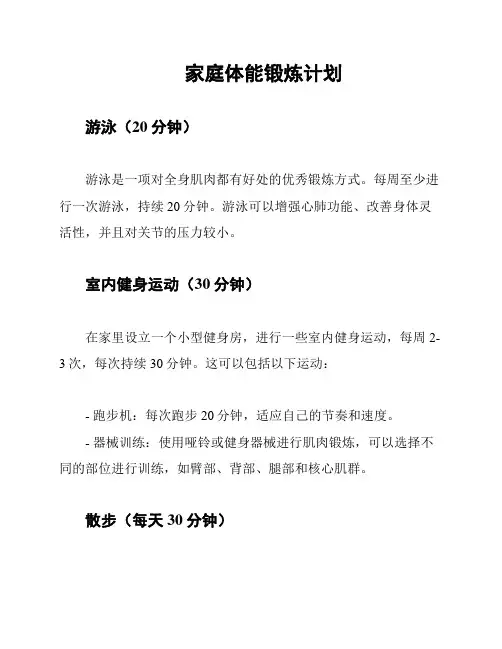 家庭体能锻炼计划

游泳（20 分钟）

游泳是一项对全身肌肉都有好处的优秀锻炼方式。每周至少进行一次游泳，持续 20 分钟。游泳可以增强心肺功能、改善身体灵活性，并且对关节的压力较小。

室内健身运动（30 分钟）

在家里设立一个小型健身房，进行一些室内健身运动，每周 2-3 次，每次持续 30 分钟。这可以包括以下运动：

- 跑步机：每次跑步 20 分钟，适应自己的节奏和速度。
- 器械训练：使用哑铃或健身器械进行肌肉锻炼，可以选择不同的部位进行训练，如臂部、背部、腿部和核心肌群。

散步（每天 30 分钟）